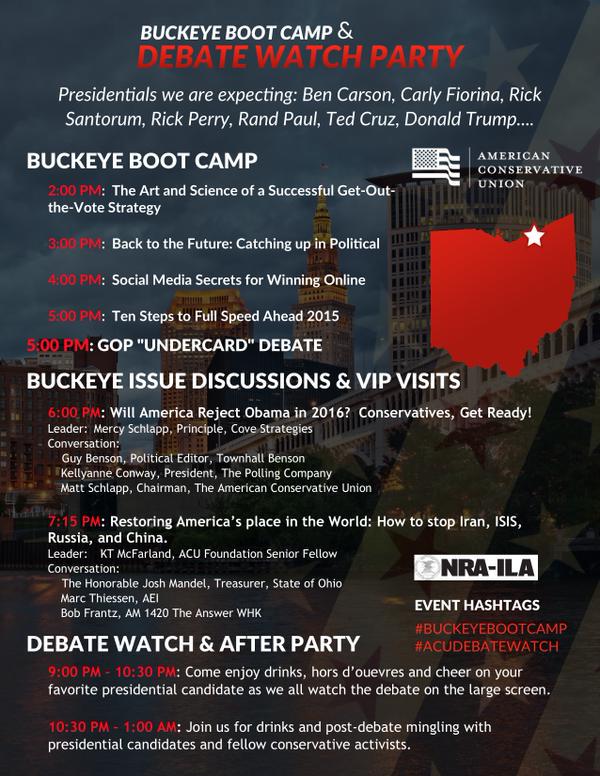 BUCKEYE BOOT CAMP &
DEBATE WATCH PARTY

Presidentials we are expecting: Ben Carson, Carly Fiorina, Rick Santorum, Rick Perry, Rand Paul, Ted Cruz, Donald Trump....

BUCKEYE BOOT CAMP

AMERICAN CONSERVATIVE UNION

2:00 PM: The Art and Science of a Successful Get-Out-the-Vote Strategy

3:00 PM: Back to the Future: Catching up in Political

4:00 PM: Social Media Secrets for Winning Online

5:00 PM: Ten Steps to Full Speed Ahead 2015

5:00 PM: GOP "UNDERCARD" DEBATE

BUCKEYE ISSUE DISCUSSIONS & VIP VISITS

6:00 PM: Will America Reject Obama in 2016? Conservatives, Get Ready!
Leader: Mercy Schlapp, Principle, Cove Strategies
Conversation:
Guy Benson, Political Editor, Townhall Benson
Kellyanne Conway, President, The Polling Company
Matt Schlapp, Chairman, The American Conservative Union

7:15 PM: Restoring America's place in the World: How to stop Iran, ISIS, Russia, and China.
Leader: KT McFarland, ACU Foundation Senior Fellow
Conversation:
The Honorable Josh Mandel, Treasurer, State of Ohio
Marc Thiessen, AEI
Bob Frantz, AM 1420 The Answer WHK

NRA-ILA

EVENT HASHTAGS
#BUCKEYEBOOTCAMP
#ACUDEBATEWATCH

DEBATE WATCH & AFTER PARTY

9:00 PM - 10:30 PM: Come enjoy drinks, hors d'ouevres and cheer on your favorite presidential candidate as we all watch the debate on the large screen.

10:30 PM - 1:00 AM: Join us for drinks and post-debate mingling with presidential candidates and fellow conservative activists.